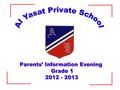 Al Yasat Private School

Parents' Information Evening
Grade 1
2012 - 2013